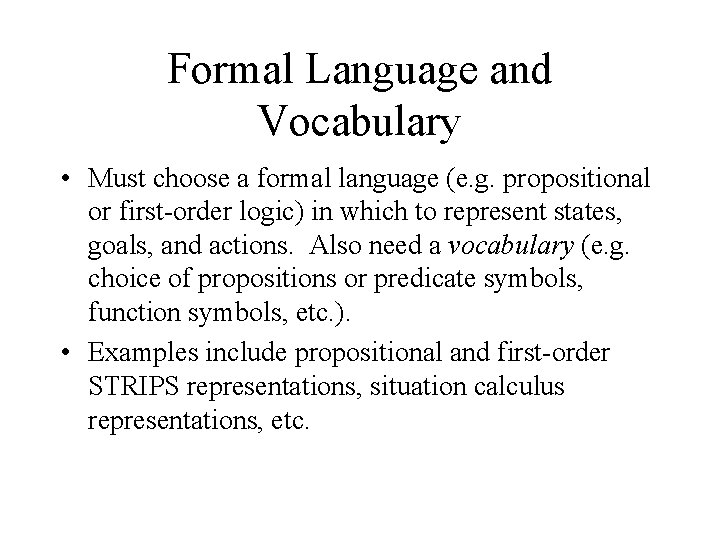 Formal Language and Vocabulary

• Must choose a formal language (e.g. propositional or first-order logic) in which to represent states, goals, and actions. Also need a vocabulary (e.g. choice of propositions or predicate symbols, function symbols, etc.).

• Examples include propositional and first-order STRIPS representations, situation calculus representations, etc.